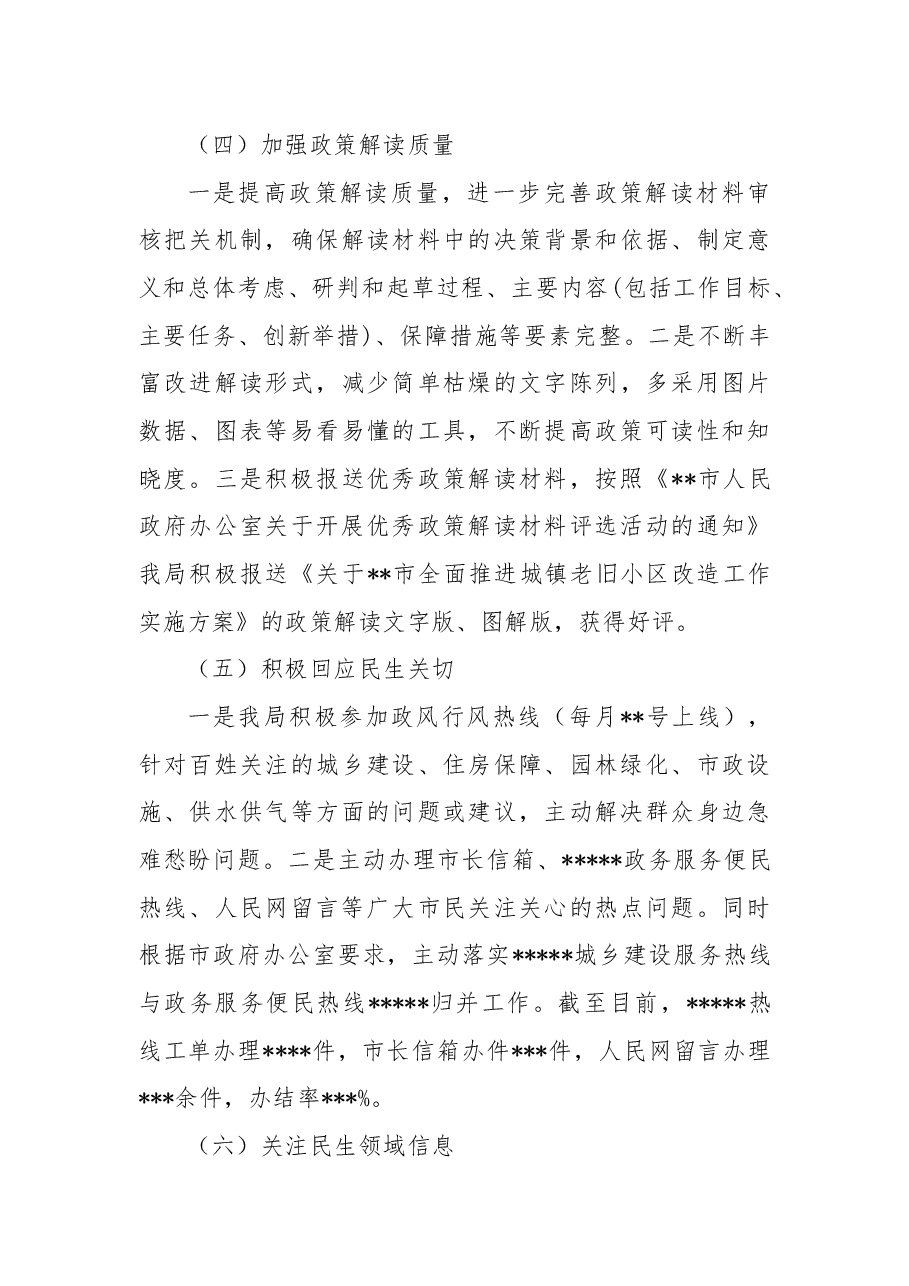 （四）加强政策解读质量

一是提高政策解读质量，进一步完善政策解读材料审核把关机制，确保解读材料中的决策背景和依据、制定意义和总体考虑、研判和起草过程、主要内容(包括工作目标、主要任务、创新举措)、保障措施等要素完整。二是不断丰富改进解读形式，减少简单枯燥的文字陈列，多采用图片数据、图表等易看易懂的工具，不断提高政策可读性和知晓度。三是积极报送优秀政策解读材料，按照《**市人民政府办公室关于开展优秀政策解读材料评选活动的通知》我局积极报送《关于**市全面推进城镇老旧小区改造工作实施方案》的政策解读文字版、图解版，获得好评。

（五）积极回应民生关切

一是我局积极参加政风行风热线（每月**号上线），针对百姓关注的城乡建设、住房保障、园林绿化、市政设施、供水供气等方面的问题或建议，主动解决群众身边急难愁盼问题。二是主动办理市长信箱、*****政务服务便民热线、人民网留言等广大市民关注关心的热点问题。同时根据市政府办公室要求，主动落实*****城乡建设服务热线与政务服务便民热线*****归并工作。截至目前，*****热线工单办理****件，市长信箱办件***件，人民网留言办理***余件，办结率***%。

（六）关注民生领域信息